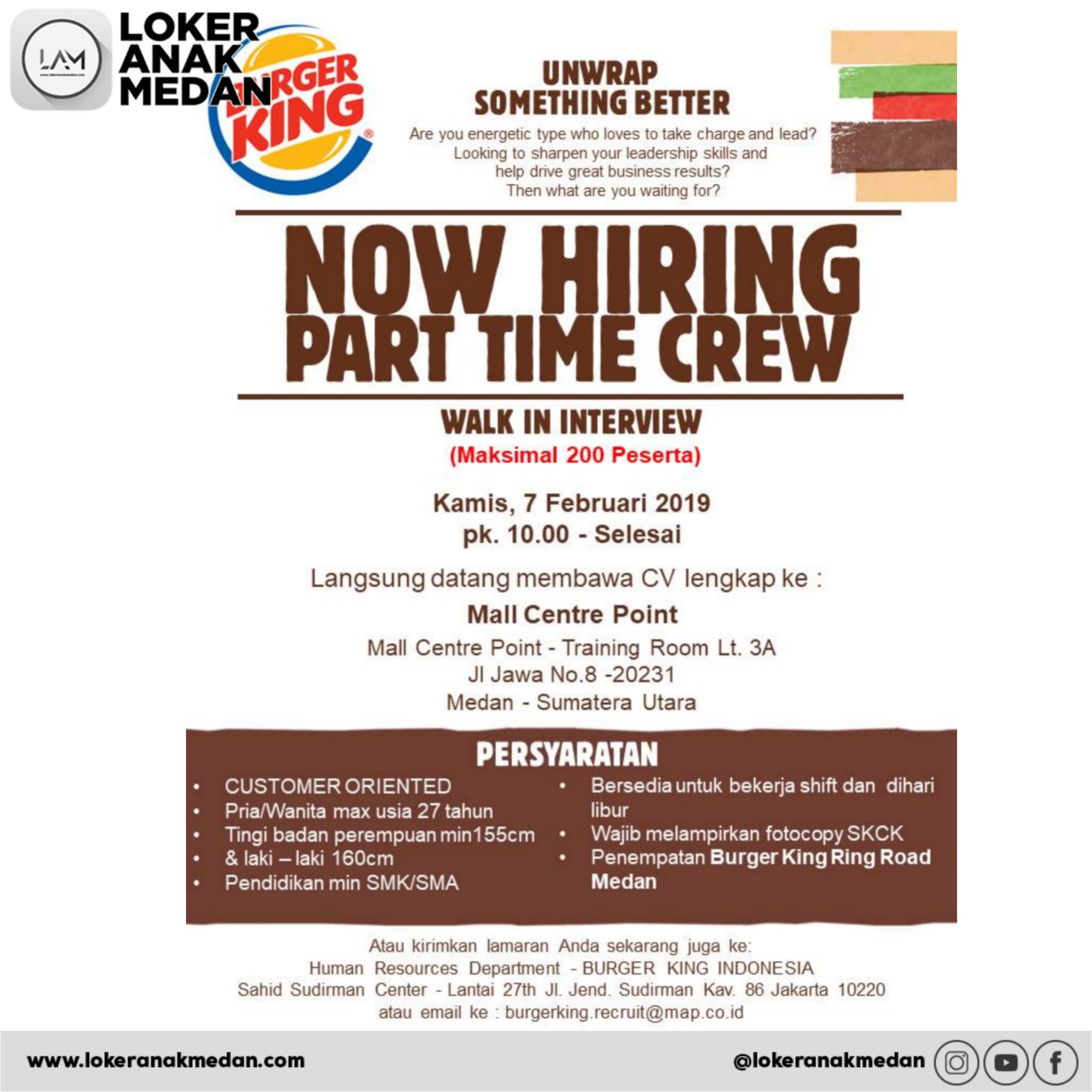 LAM

LOKER ANAK MEDAN

BURGER KING

UNWRAP SOMETHING BETTER

Are you energetic type who loves to take charge and lead? Looking to sharpen your leadership skills and help drive great business results? Then what are you waiting for?

NOW HIRING PART TIME CREW

WALK IN INTERVIEW

(Maksimal 200 Peserta)

Kamis, 7 Februari 2019
pk. 10.00 - Selesai

Langsung datang membawa CV lengkap ke :

Mall Centre Point

Mall Centre Point - Training Room Lt. 3A
Jl Jawa No.8 -20231
Medan - Sumatera Utara

PERSYARATAN

• CUSTOMER ORIENTED
• Pria/Wanita max usia 27 tahun
• Tingi badan perempuan min155cm
• & laki – laki 160cm
• Pendidikan min SMK/SMA

• Bersedia untuk bekerja shift dan dihari libur
• Wajib melampirkan fotocopy SKCK
• Penempatan Burger King Ring Road Medan

Atau kirimkan lamaran Anda sekarang juga ke:
Human Resources Department - BURGER KING INDONESIA
Sahid Sudirman Center - Lantai 27th Jl. Jend. Sudirman Kav. 86 Jakarta 10220
atau email ke : burgerking.recruit@map.co.id

www.lokeranakmedan.com

@lokeranakmedan